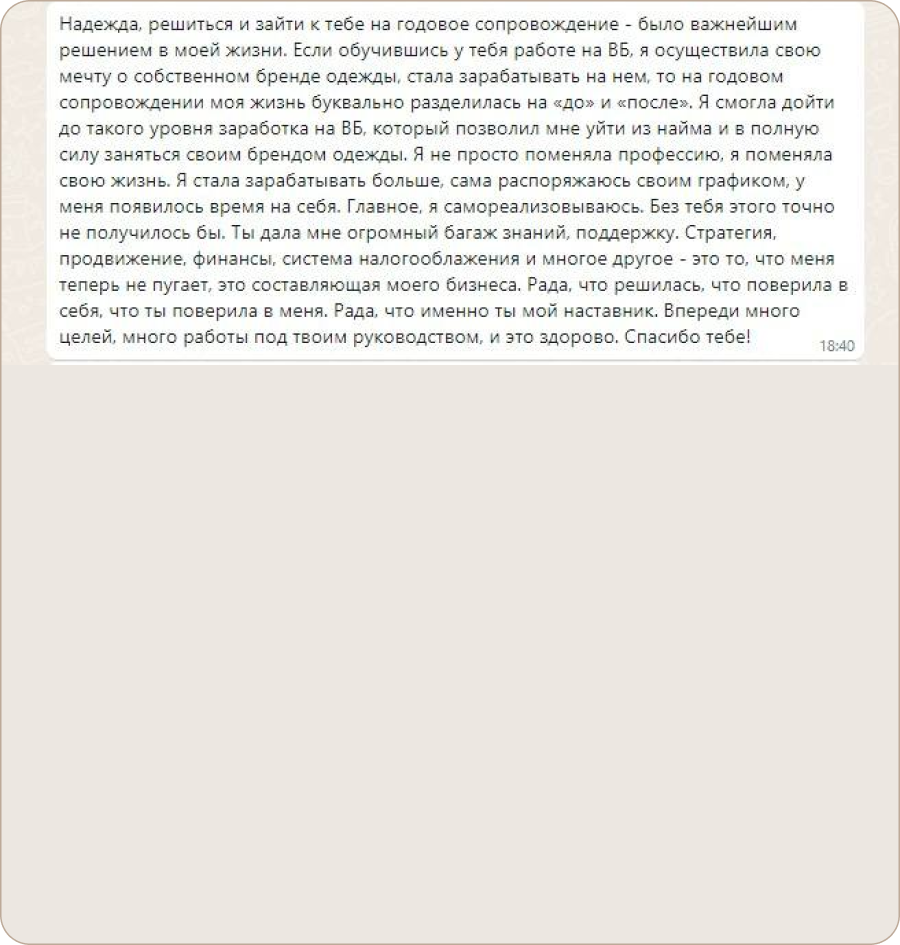 Надежда, решиться и зайти к тебе на годовое сопровождение - было важнейшим решением в моей жизни. Если обучившись у тебя работе на ВБ, я осуществила свою мечту о собственном бренде одежды, стала зарабатывать на нем, то на годовом сопровождении моя жизнь буквально разделилась на «до» и «после». Я смогла дойти до такого уровня заработка на ВБ, который позволил мне уйти из найма и в полную силу заняться своим брендом одежды. Я не просто поменяла профессию, я поменяла свою жизнь. Я стала зарабатывать больше, сама распоряжаюсь своим графиком, у меня появилось время на себя. Главное, я самореализовываюсь. Без тебя этого точно не получилось бы. Ты дала мне огромный багаж знаний, поддержку. Стратегия, продвижение, финансы, система налогооблажения и многое другое - это то, что меня теперь не пугает, это составляющая моего бизнеса. Рада, что решилась, что поверила в себя, что ты поверила в меня. Рада, что именно ты мой наставник. Впереди много целей, много работы под твоим руководством, и это здорово. Спасибо тебе!
18:40